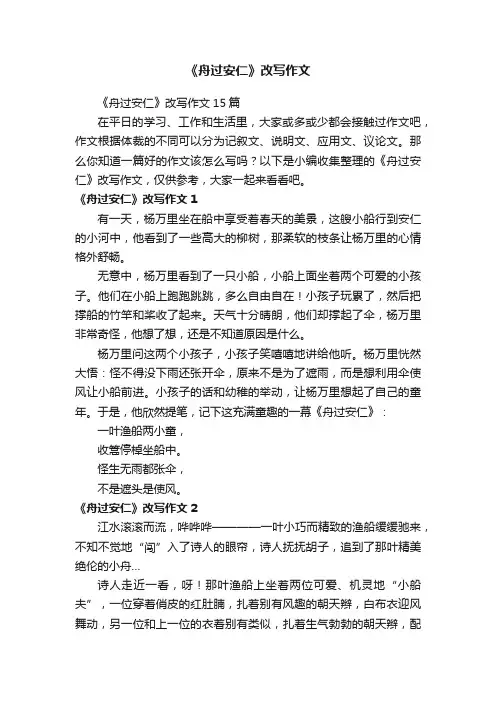 《舟过安仁》改写作文

《舟过安仁》改写作文15篇

在平日的学习、工作和生活里，大家或多或少都会接触过作文吧，作文根据体裁的不同可以分为记叙文、说明文、应用文、议论文。那么你知道一篇好的作文该怎么写吗？以下是小编收集整理的《舟过安仁》改写作文，仅供参考，大家一起来看看吧。

《舟过安仁》改写作文1

有一天，杨万里坐在船中享受着春天的美景，这艘小船行到安仁的小河中，他看到了一些高大的柳树，那柔软的枝条让杨万里的心情格外舒畅。

无意中，杨万里看到了一只小船，小船上面坐着两个可爱的小孩子。他们在小船上跑跑跳跳，多么自由自在！小孩子玩累了，然后把撑船的竹竿和桨收了起来。天气十分晴朗，他们却撑起了伞，杨万里非常奇怪，他想了想，还是不知道原因是什么。

杨万里问这两个小孩子，小孩子笑嘻嘻地讲给他听。杨万里恍然大悟：怪不得没下雨还张开伞，原来不是为了遮雨，而是想利用伞使风让小船前进。小孩子的话和幼稚的举动，让杨万里想起了自己的童年。于是，他欣然提笔，记下这充满童趣的一幕《舟过安仁》：

一叶渔船两小童，

收篙停棹坐船中。

怪生无雨都张伞，

不是遮头是使风。

《舟过安仁》改写作文2

江水滚滚而流，哗哗哗————一叶小巧而精致的渔船缓缓驰来，不知不觉地“闯”入了诗人的眼帘，诗人抚抚胡子，追到了那叶精美绝伦的小舟...

诗人走近一看，呀！那叶渔船上坐着两位可爱、机灵地“小船夫”，一位穿着俏皮的红肚腩，扎着别有风趣的朝天辫，白布衣迎风舞动，另一位和上一位的衣着别有类似，扎着生气勃勃的朝天辫，配